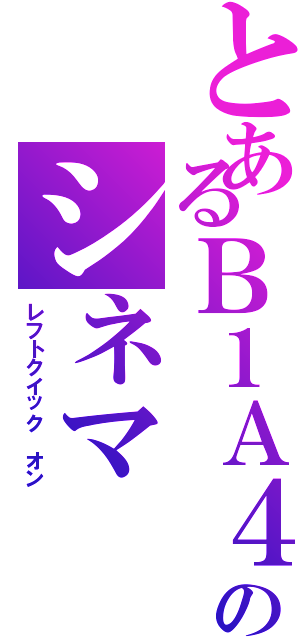 とあるＢ１Ａ４の
シネマ

レフトクイック　オン